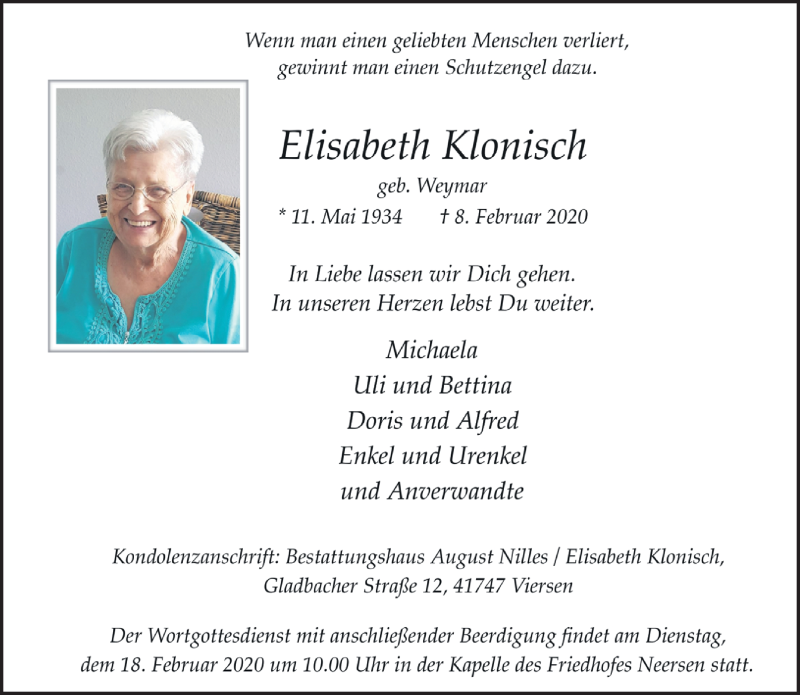 Wenn man einen geliebten Menschen verliert,
gewinnt man einen Schutzengel dazu.

Elisabeth Klonisch

geb. Weymar

* 11. Mai 1934 † 8. Februar 2020

In Liebe lassen wir Dich gehen.
In unseren Herzen lebst Du weiter.

Michaela
Uli und Bettina
Doris und Alfred
Enkel und Urenkel
und Anverwandte

Kondolenzanschrift: Bestattungshaus August Nilles / Elisabeth Klonisch,
Gladbacher Straße 12, 41747 Viersen

Der Wortgottesdienst mit anschließender Beerdigung findet am Dienstag,
dem 18. Februar 2020 um 10.00 Uhr in der Kapelle des Friedhofes Neersen statt.